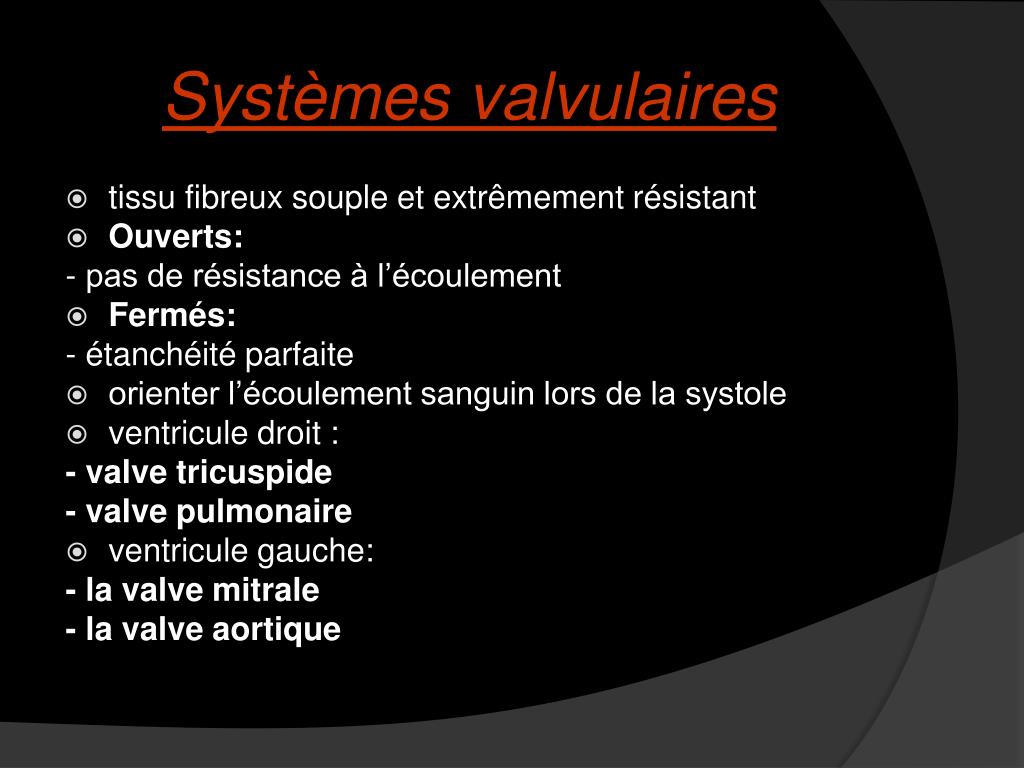 Systèmes valvulaires

tissu fibreux souple et extrêmement résistant
Ouverts:
- pas de résistance à l’écoulement
Fermés:
- étanchéité parfaite
orienter l’écoulement sanguin lors de la systole
ventricule droit :
- valve tricuspide
- valve pulmonaire
ventricule gauche:
- la valve mitrale
- la valve aortique